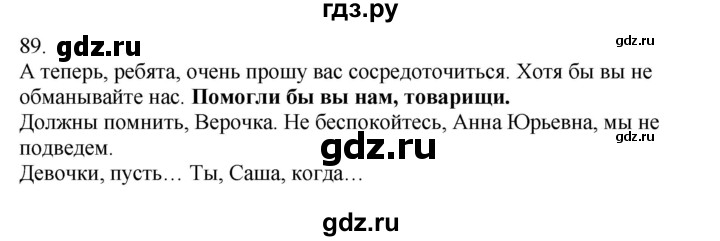 гдз.ру

89. gdz.ru gdz.ru

А теперь, ребята, очень прошу вас сосредоточиться. Хотя бы вы не обманывайте нас. **Помогли бы вы нам, товарищи.**

Должны помнить, Верочка. Не беспокойтесь, Анна Юрьевна, мы не подведем. gdz.ru

gdz.ru

Девочки, пусть… Ты, Саша, когда…

gdz.ru